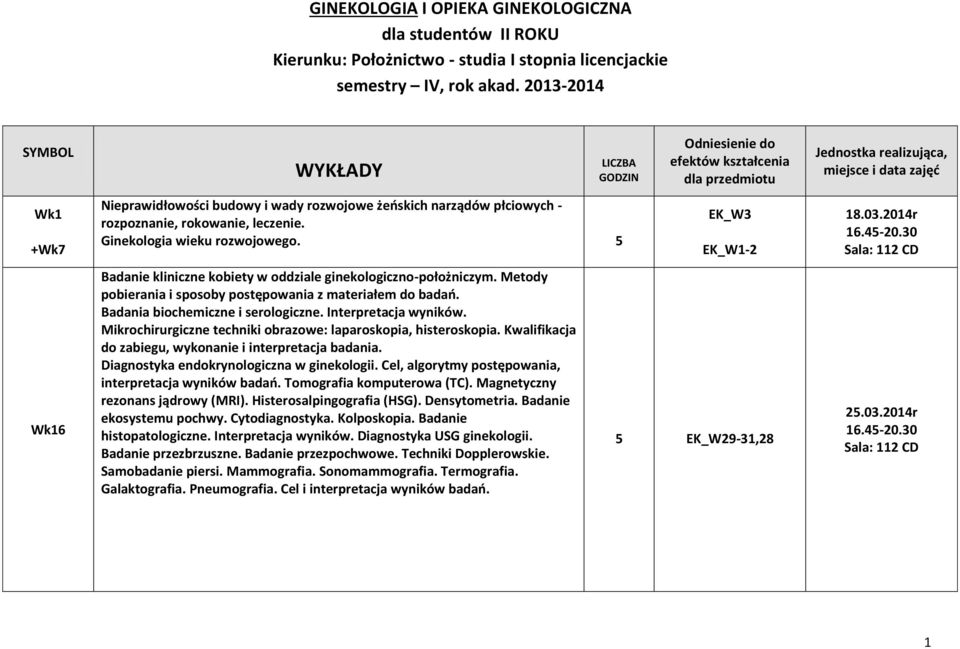 GINEKOLOGIA I OPIEKA GINEKOLOGICZNA
dla studentów II ROKU
Kierunku: Położnictwo - studia I stopnia licencjackie
semestry – IV, rok akad. 2013-2014

| SYMBOL | WYKŁADY | LICZBA GODZIN | Odniesienie do efektów kształcenia dla przedmiotu | Jednostka realizująca, miejsce i data zajęć |
|---|---|---|---|---|
| Wk1 +Wk7 | Nieprawidłowości budowy i wady rozwojowe żeńskich narządów płciowych - rozpoznanie, rokowanie, leczenie. Ginekologia wieku rozwojowego. | 5 | EK_W3 EK_W1-2 | 18.03.2014r 16.45-20.30 Sala: 112 CD |
| Wk16 | Badanie kliniczne kobiety w oddziale ginekologiczno-położniczym. Metody pobierania i sposoby postępowania z materiałem do badań. Badania biochemiczne i serologiczne. Interpretacja wyników. Mikrochirurgiczne techniki obrazowe: laparoskopia, histeroskopia. Kwalifikacja do zabiegu, wykonanie i interpretacja badania. Diagnostyka endokrynologiczna w ginekologii. Cel, algorytmy postępowania, interpretacja wyników badań. Tomografia komputerowa (TC). Magnetyczny rezonans jądrowy (MRI). Histerosalpingografia (HSG). Densytometria. Badanie ekosystemu pochwy. Cytodiagnostyka. Kolposkopia. Badanie histopatologiczne. Interpretacja wyników. Diagnostyka USG ginekologii. Badanie przezbrzuszne. Badanie przezpochwowe. Techniki Dopplerowskie. Samobadanie piersi. Mammografia. Sonomammografia. Termografia. Galaktografia. Pneumografia. Cel i interpretacja wyników badań. | 5 | EK_W29-31,28 | 25.03.2014r 16.45-20.30 Sala: 112 CD |

1